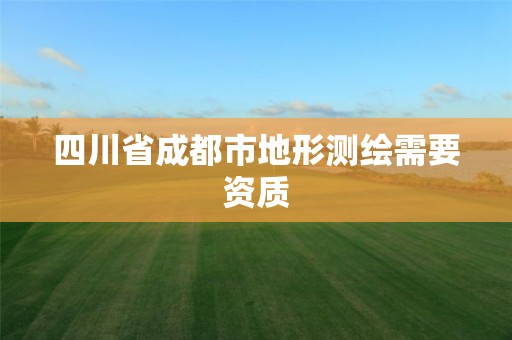 四川省成都市地形测绘需要资质